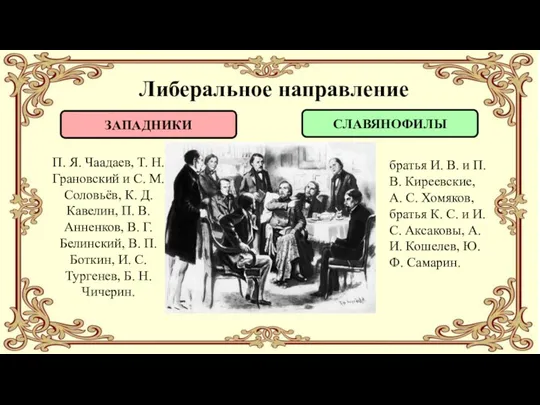 Либеральное направление

ЗАПАДНИКИ

П. Я. Чаадаев, Т. Н. Грановский и С. М. Соловьёв, К. Д. Кавелин, П. В. Анненков, В. Г. Белинский, В. П. Боткин, И. С. Тургенев, Б. Н. Чичерин.

СЛАВЯНОФИЛЫ

братья И. В. и П. В. Киреевские, А. С. Хомяков, братья К. С. и И. С. Аксаковы, А. И. Кошелев, Ю. Ф. Самарин.